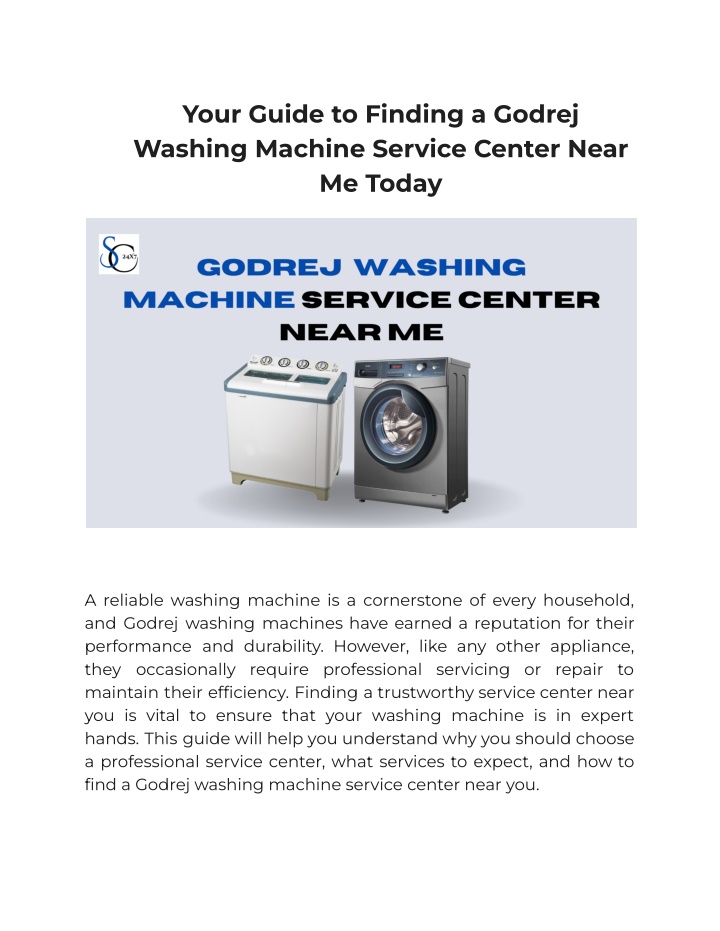 Your Guide to Finding a Godrej Washing Machine Service Center Near Me Today

SC 24X7

GODREJ WASHING MACHINE SERVICE CENTER NEAR ME

A reliable washing machine is a cornerstone of every household, and Godrej washing machines have earned a reputation for their performance and durability. However, like any other appliance, they occasionally require professional servicing or repair to maintain their efficiency. Finding a trustworthy service center near you is vital to ensure that your washing machine is in expert hands. This guide will help you understand why you should choose a professional service center, what services to expect, and how to find a Godrej washing machine service center near you.